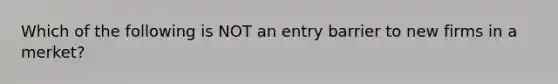 Which of the following is NOT an entry barrier to new firms in a merket?